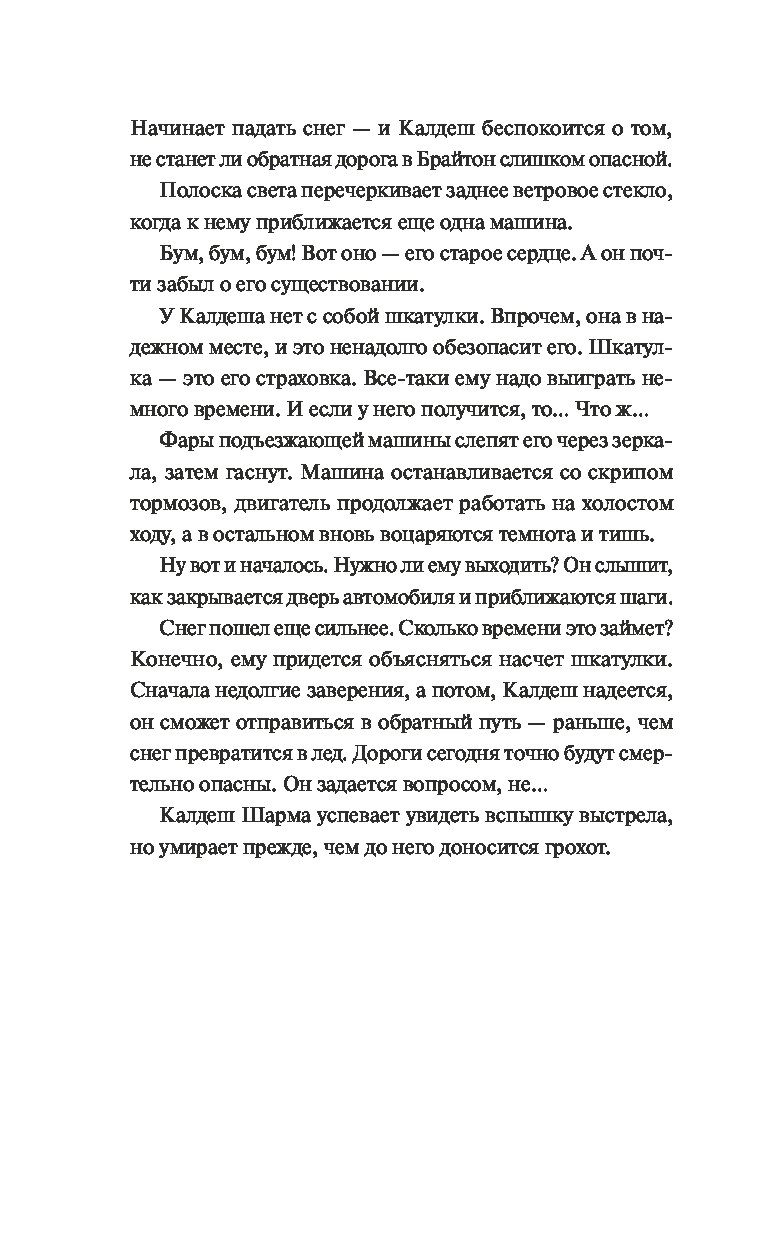 Начинает падать снег — и Калдеш беспокоится о том, не станет ли обратная дорога в Брайтон слишком опасной.

Полоска света перечеркивает заднее ветровое стекло, когда к нему приближается еще одна машина.

Бум, бум, бум! Вот оно — его старое сердце. А он почти забыл о его существовании.

У Калдеша нет с собой шкатулки. Впрочем, она в надежном месте, и это ненадолго обезопасит его. Шкатулка — это его страховка. Все-таки ему надо выиграть немного времени. И если у него получится, то... Что ж...

Фары подъезжающей машины слепят его через зеркала, затем гаснут. Машина останавливается со скрипом тормозов, двигатель продолжает работать на холостом ходу, а в остальном вновь воцаряются темнота и тишь.

Ну вот и началось. Нужно ли ему выходить? Он слышит, как закрывается дверь автомобиля и приближаются шаги.

Снег пошел еще сильнее. Сколько времени это займет? Конечно, ему придется объясняться насчет шкатулки. Сначала недолгие заверения, а потом, Калдеш надеется, он сможет отправиться в обратный путь — раньше, чем снег превратится в лед. Дороги сегодня точно будут смертельно опасны. Он задается вопросом, не...

Калдеш Шарма успевает увидеть вспышку выстрела, но умирает прежде, чем до него доносится грохот.